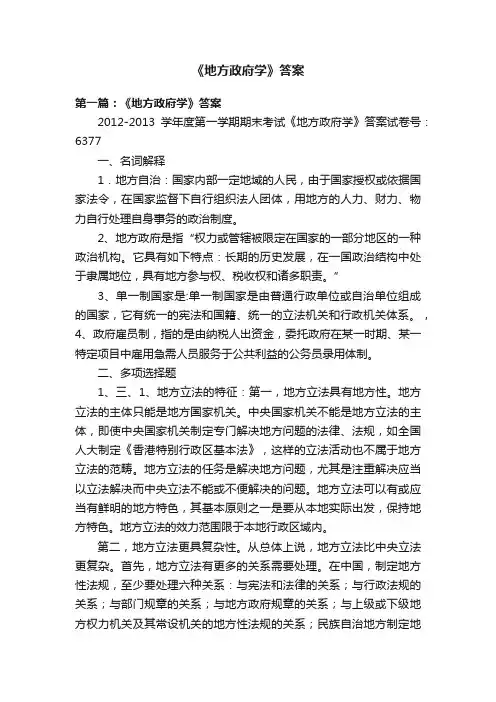 《地方政府学》答案

第一篇：《地方政府学》答案

2012-2013 学年度第一学期期末考试《地方政府学》答案试卷号：6377

一、名词解释

1．地方自治：国家内部一定地域的人民，由于国家授权或依据国家法令，在国家监督下自行组织法人团体，用地方的人力、财力、物力自行处理自身事务的政治制度。

2、地方政府是指“权力或管辖被限定在国家的一部分地区的一种政治机构。它具有如下特点：长期的历史发展，在一国政治结构中处于隶属地位，具有地方参与权、税收权和诸多职责。”

3、单一制国家是:单一制国家是由普通行政单位或自治单位组成的国家，它有统一的宪法和国籍、统一的立法机关和行政机关体系。，4、政府雇员制，指的是由纳税人出资金，委托政府在某一时期、某一特定项目中雇用急需人员服务于公共利益的公务员录用体制。

二、多项选择题

1、三、1、地方立法的特征：第一，地方立法具有地方性。地方立法的主体只能是地方国家机关。中央国家机关不能是地方立法的主体，即使中央国家机关制定专门解决地方问题的法律、法规，如全国人大制定《香港特别行政区基本法》，这样的立法活动也不属于地方立法的范畴。地方立法的任务是解决地方问题，尤其是注重解决应当以立法解决而中央立法不能或不便解决的问题。地方立法可以有或应当有鲜明的地方特色，其基本原则之一是要从本地实际出发，保持地方特色。地方立法的效力范围限于本地行政区域内。

第二，地方立法更具复杂性。从总体上说，地方立法比中央立法更复杂。首先，地方立法有更多的关系需要处理。在中国，制定地方性法规，至少要处理六种关系：与宪法和法律的关系；与行政法规的关系；与部门规章的关系；与地方政府规章的关系；与上级或下级地方权力机关及其常设机关的地方性法规的关系；民族自治地方制定地